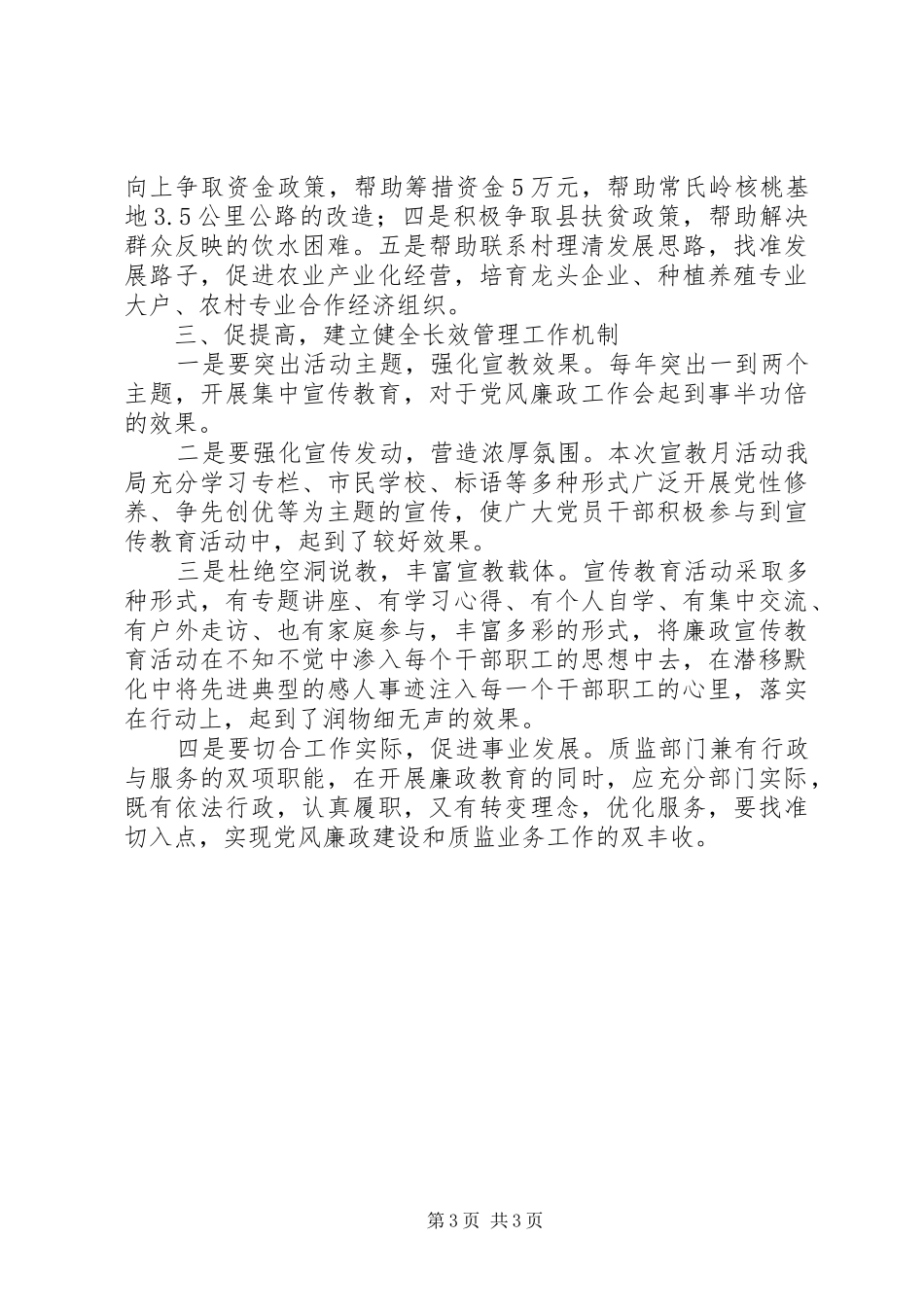 向上争取资金政策，帮助筹措资金５万元，帮助常氏岭核桃基地3.5公里公路的改造；四是积极争取县扶贫政策，帮助解决群众反映的饮水困难。五是帮助联系村理清发展思路，找准发展路子，促进农业产业化经营，培育龙头企业、种植养殖专业大户、农村专业合作经济组织。

三、促提高，建立健全长效管理工作机制

一是要突出活动主题，强化宣教效果。每年突出一到两个主题，开展集中宣传教育，对于党风廉政工作会起到事半功倍的效果。

二是要强化宣传发动，营造浓厚氛围。本次宣教月活动我局充分学习专栏、市民学校、标语等多种形式广泛开展党性修养、争先创优等为主题的宣传，使广大党员干部积极参与到宣传教育活动中，起到了较好效果。

三是杜绝空洞说教，丰富宣教载体。宣传教育活动采取多种形式，有专题讲座、有学习心得、有个人自学、有集中交流、有户外走访、也有家庭参与，丰富多彩的形式，将廉政宣传教育活动在不知不觉中渗入每个干部职工的思想中去，在潜移默化中将先进典型的感人事迹注入每一个干部职工的心里，落实在行动上，起到了润物细无声的效果。

四是要切合工作实际，促进事业发展。质监部门兼有行政与服务的双项职能，在开展廉政教育的同时，应充分部门实际，既有依法行政，认真履职，又有转变理念，优化服务，要找准切入点，实现党风廉政建设和质监业务工作的双丰收。

第3页 共3页